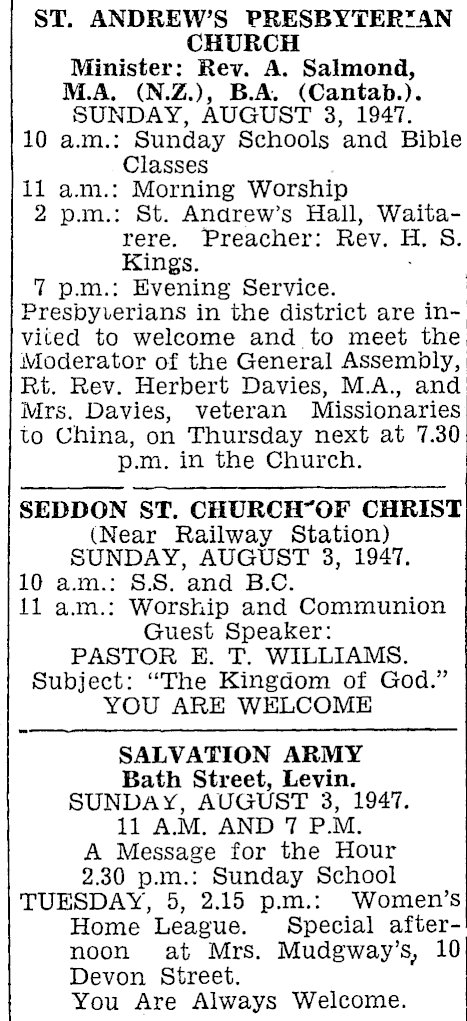 ST. ANDREW'S PRESBYTERIAN CHURCH
Minister: Rev. A. Salmond, M.A. (N.Z.), B.A. (Cantab.).
SUNDAY, AUGUST 3, 1947.

10 a.m.: Sunday Schools and Bible Classes
11 a.m.: Morning Worship
2 p.m.: St. Andrew's Hall, Waitarere. Preacher: Rev. H. S. Kings.
7 p.m.: Evening Service.

Presbyterians in the district are invited to welcome and to meet the Moderator of the General Assembly, Rt. Rev. Herbert Davies, M.A., and Mrs. Davies, veteran Missionaries to China, on Thursday next at 7.30 p.m. in the Church.

SEDDON ST. CHURCH OF CHRIST
(Near Railway Station)
SUNDAY, AUGUST 3, 1947.
10 a.m.: S.S. and B.C.
11 a.m.: Worship and Communion
Guest Speaker:
PASTOR E. T. WILLIAMS.
Subject: "The Kingdom of God."
YOU ARE WELCOME

SALVATION ARMY
Bath Street, Levin.
SUNDAY, AUGUST 3, 1947.
11 A.M. AND 7 P.M.
A Message for the Hour
2.30 p.m.: Sunday School
TUESDAY, 5, 2.15 p.m.: Women's Home League. Special afternoon at Mrs. Mudgway's, 10 Devon Street.
You Are Always Welcome.